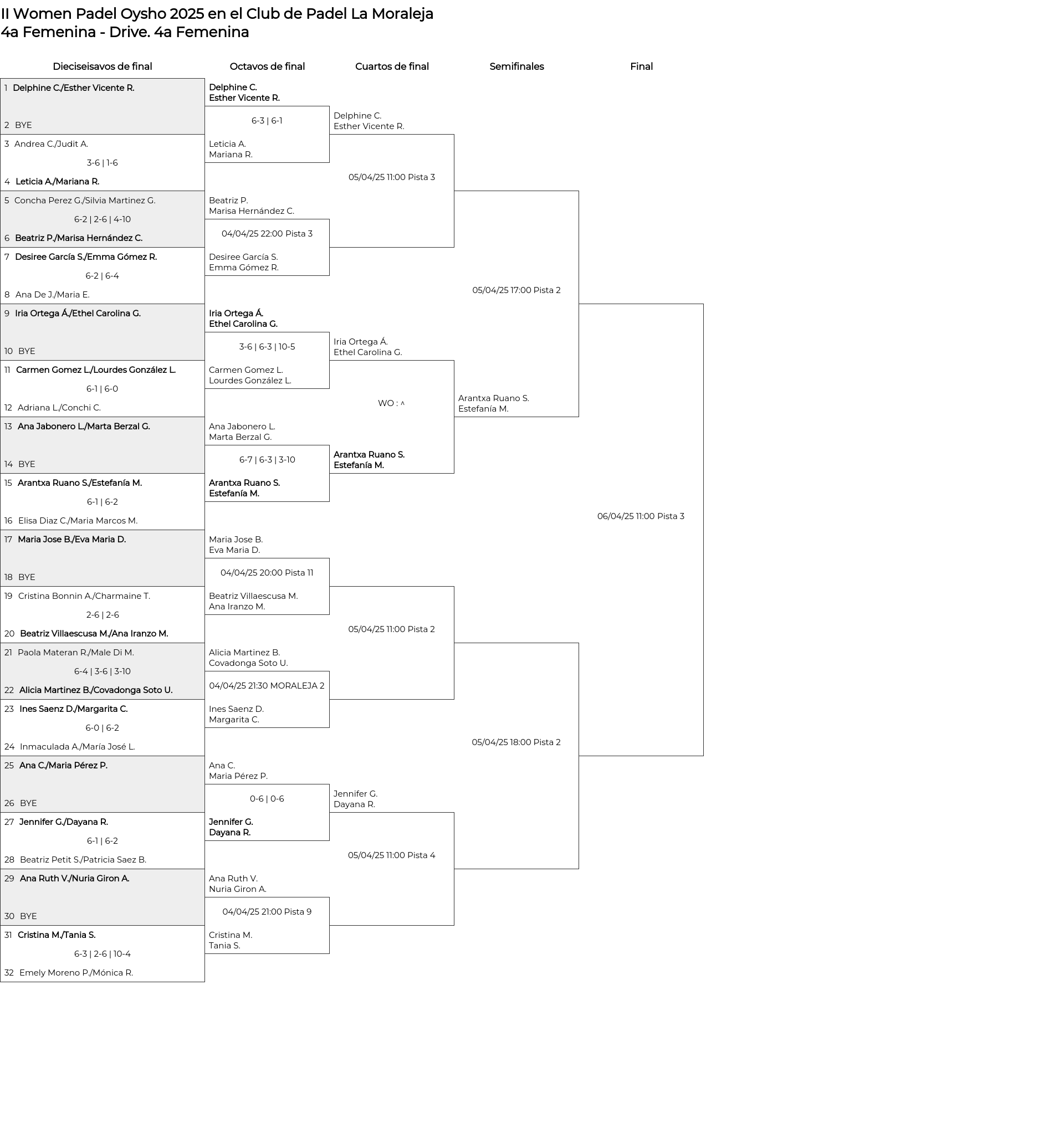 II Women Padel Oysho 2025 en el Club de Padel La Moraleja
4a Femenina - Drive. 4a Femenina

Dieciseisavos de final

1 Delphine C./Esther Vicente R.
2 BYE
3 Andrea C./Judit A.
3-6 | 1-6
4 Leticia A./Mariana R.
5 Concha Perez G./Silvia Martinez G.
6-2 | 2-6 | 4-10
6 Beatriz P./Marisa Hernández C.
7 Desiree García S./Emma Gómez R.
6-2 | 6-4
8 Ana De J./Maria E.
9 Iria Ortega Á./Ethel Carolina G.
10 BYE
11 Carmen Gomez L./Lourdes González L.
6-1 | 6-0
12 Adriana L./Conchi C.
13 Ana Jabonero L./Marta Berzal G.
14 BYE
15 Arantxa Ruano S./Estefanía M.
6-1 | 6-2
16 Elisa Diaz C./Maria Marcos M.
17 Maria Jose B./Eva Maria D.
18 BYE
19 Cristina Bonnin A./Charmaine T.
2-6 | 2-6
20 Beatriz Villaescusa M./Ana Iranzo M.
21 Paola Materan R./Male Di M.
6-4 | 3-6 | 3-10
22 Alicia Martinez B./Covadonga Soto U.
23 Ines Saenz D./Margarita C.
6-0 | 6-2
24 Inmaculada A./María José L.
25 Ana C./Maria Pérez P.
26 BYE
27 Jennifer G./Dayana R.
6-1 | 6-2
28 Beatriz Petit S./Patricia Saez B.
29 Ana Ruth V./Nuria Giron A.
30 BYE
31 Cristina M./Tania S.
6-3 | 2-6 | 10-4
32 Emely Moreno P./Mónica R.

Octavos de final

Delphine C.
Esther Vicente R.
6-3 | 6-1
Leticia A.
Mariana R.

Beatriz P.
Marisa Hernández C.
04/04/25 22:00 Pista 3
Desiree García S.
Emma Gómez R.

Iria Ortega Á.
Ethel Carolina G.
3-6 | 6-3 | 10-5
Carmen Gomez L.
Lourdes González L.

Ana Jabonero L.
Marta Berzal G.
6-7 | 6-3 | 3-10
Arantxa Ruano S.
Estefanía M.

Maria Jose B.
Eva Maria D.
04/04/25 20:00 Pista 11
Beatriz Villaescusa M.
Ana Iranzo M.

Alicia Martinez B.
Covadonga Soto U.
04/04/25 21:30 MORALEJA 2
Ines Saenz D.
Margarita C.

Ana C.
Maria Pérez P.
0-6 | 0-6
Jennifer G.
Dayana R.

Ana Ruth V.
Nuria Giron A.
04/04/25 21:00 Pista 9
Cristina M.
Tania S.

Cuartos de final

Delphine C.
Esther Vicente R.
05/04/25 11:00 Pista 3

Iria Ortega Á.
Ethel Carolina G.
WO : ^
Arantxa Ruano S.
Estefanía M.

05/04/25 11:00 Pista 2

Jennifer G.
Dayana R.
05/04/25 11:00 Pista 4

Semifinales

05/04/25 17:00 Pista 2
Arantxa Ruano S.
Estefanía M.

05/04/25 18:00 Pista 2

Final

06/04/25 11:00 Pista 3